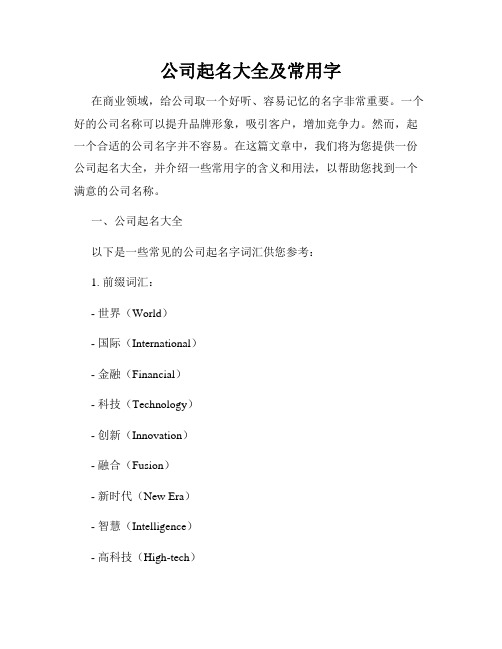 公司起名大全及常用字

在商业领域，给公司取一个好听、容易记忆的名字非常重要。一个好的公司名称可以提升品牌形象，吸引客户，增加竞争力。然而，起一个合适的公司名字并不容易。在这篇文章中，我们将为您提供一份公司起名大全，并介绍一些常用字的含义和用法，以帮助您找到一个满意的公司名称。

一、公司起名大全

以下是一些常见的公司起名字词汇供您参考：

1. 前缀词汇：

- 世界（World）

- 国际（International）

- 金融（Financial）

- 科技（Technology）

- 创新（Innovation）

- 融合（Fusion）

- 新时代（New Era）

- 智慧（Intelligence）

- 高科技（High-tech）